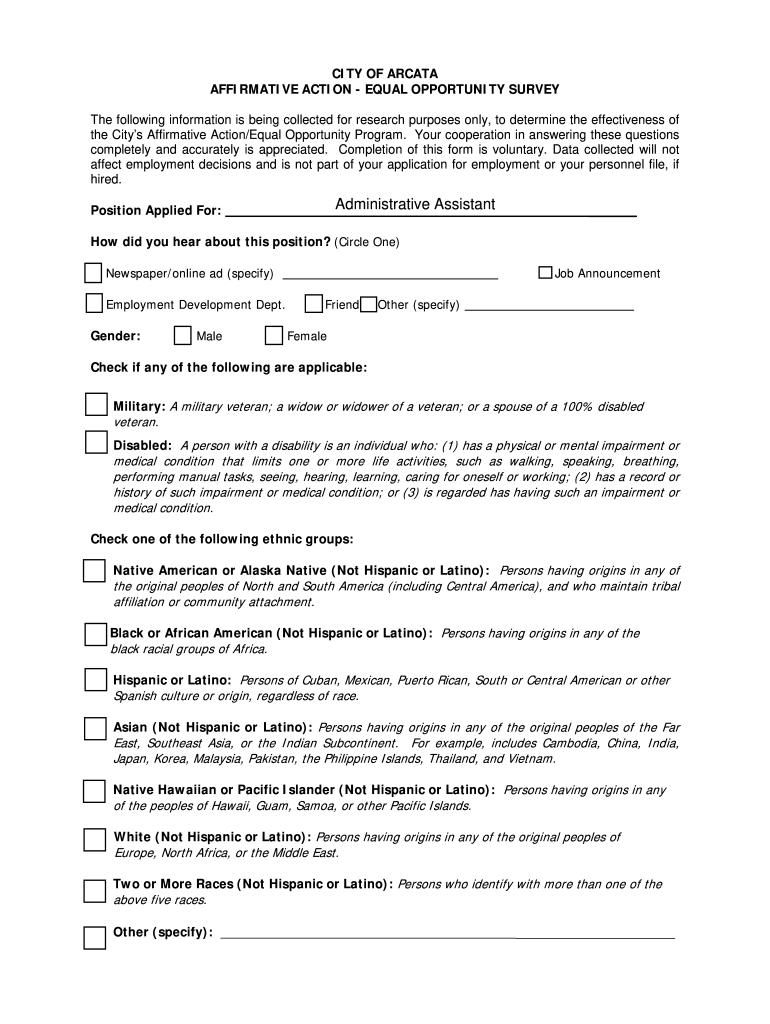 CITY OF ARCATA
AFFIRMATIVE ACTION - EQUAL OPPORTUNITY SURVEY

The following information is being collected for research purposes only, to determine the effectiveness of the City's Affirmative Action/Equal Opportunity Program. Your cooperation in answering these questions completely and accurately is appreciated. Completion of this form is voluntary. Data collected will not affect employment decisions and is not part of your application for employment or your personnel file, if hired.

Position Applied For: Administrative Assistant

How did you hear about this position? (Circle One)

Newspaper/online ad (specify) ______________ Job Announcement

Employment Development Dept. Friend Other (specify) ______________

Gender: Male Female

Check if any of the following are applicable:

Military: A military veteran; a widow or widower of a veteran; or a spouse of a 100% disabled veteran.

Disabled: A person with a disability is an individual who: (1) has a physical or mental impairment or medical condition that limits one or more life activities, such as walking, speaking, breathing, performing manual tasks, seeing, hearing, learning, caring for oneself or working; (2) has a record or history of such impairment or medical condition; or (3) is regarded has having such an impairment or medical condition.

Check one of the following ethnic groups:

Native American or Alaska Native (Not Hispanic or Latino): Persons having origins in any of the original peoples of North and South America (including Central America), and who maintain tribal affiliation or community attachment.

Black or African American (Not Hispanic or Latino): Persons having origins in any of the black racial groups of Africa.

Hispanic or Latino: Persons of Cuban, Mexican, Puerto Rican, South or Central American or other Spanish culture or origin, regardless of race.

Asian (Not Hispanic or Latino): Persons having origins in any of the original peoples of the Far East, Southeast Asia, or the Indian Subcontinent. For example, includes Cambodia, China, India, Japan, Korea, Malaysia, Pakistan, the Philippine Islands, Thailand, and Vietnam.

Native Hawaiian or Pacific Islander (Not Hispanic or Latino): Persons having origins in any of the peoples of Hawaii, Guam, Samoa, or other Pacific Islands.

White (Not Hispanic or Latino): Persons having origins in any of the original peoples of Europe, North Africa, or the Middle East.

Two or More Races (Not Hispanic or Latino): Persons who identify with more than one of the above five races.

Other (specify): ______________